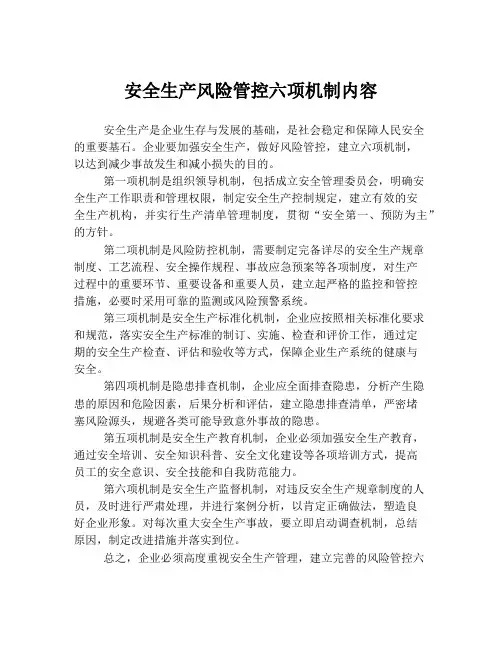 安全生产风险管控六项机制内容

安全生产是企业生存与发展的基础，是社会稳定和保障人民安全的重要基石。企业要加强安全生产，做好风险管控，建立六项机制，以达到减少事故发生和减小损失的目的。

第一项机制是组织领导机制，包括成立安全管理委员会，明确安全生产工作职责和管理权限，制定安全生产控制规定，建立有效的安全生产机构，并实行生产清单管理制度，贯彻“安全第一、预防为主”的方针。

第二项机制是风险防控机制，需要制定完备详尽的安全生产规章制度、工艺流程、安全操作规程、事故应急预案等各项制度，对生产过程中的重要环节、重要设备和重要人员，建立起严格的监控和管控措施，必要时采用可靠的监测或风险预警系统。

第三项机制是安全生产标准化机制，企业应按照相关标准化要求和规范，落实安全生产标准的制订、实施、检查和评价工作，通过定期的安全生产检查、评估和验收等方式，保障企业生产系统的健康与安全。

第四项机制是隐患排查机制，企业应全面排查隐患，分析产生隐患的原因和危险因素，后果分析和评估，建立隐患排查清单，严密堵塞风险源头，规避各类可能导致意外事故的隐患。

第五项机制是安全生产教育机制，企业必须加强安全生产教育，通过安全培训、安全知识科普、安全文化建设等各项培训方式，提高员工的安全意识、安全技能和自我防范能力。

第六项机制是安全生产监督机制，对违反安全生产规章制度的人员，及时进行严肃处理，并进行案例分析，以肯定正确做法，塑造良好企业形象。对每次重大安全生产事故，要立即启动调查机制，总结原因，制定改进措施并落实到位。

总之，企业必须高度重视安全生产管理，建立完善的风险管控六